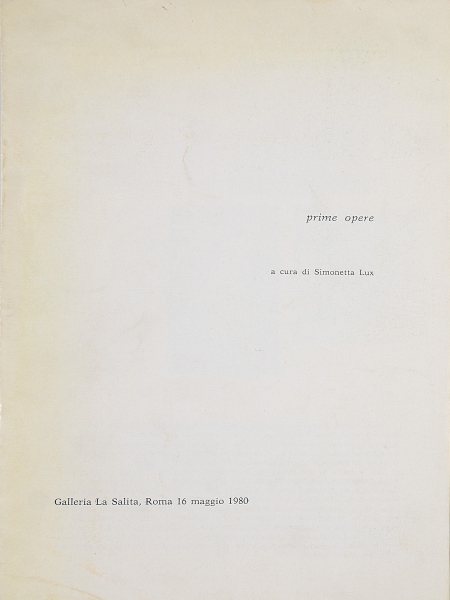 prime opere

a cura di Simonetta Lux

Galleria La Salita, Roma 16 maggio 1980